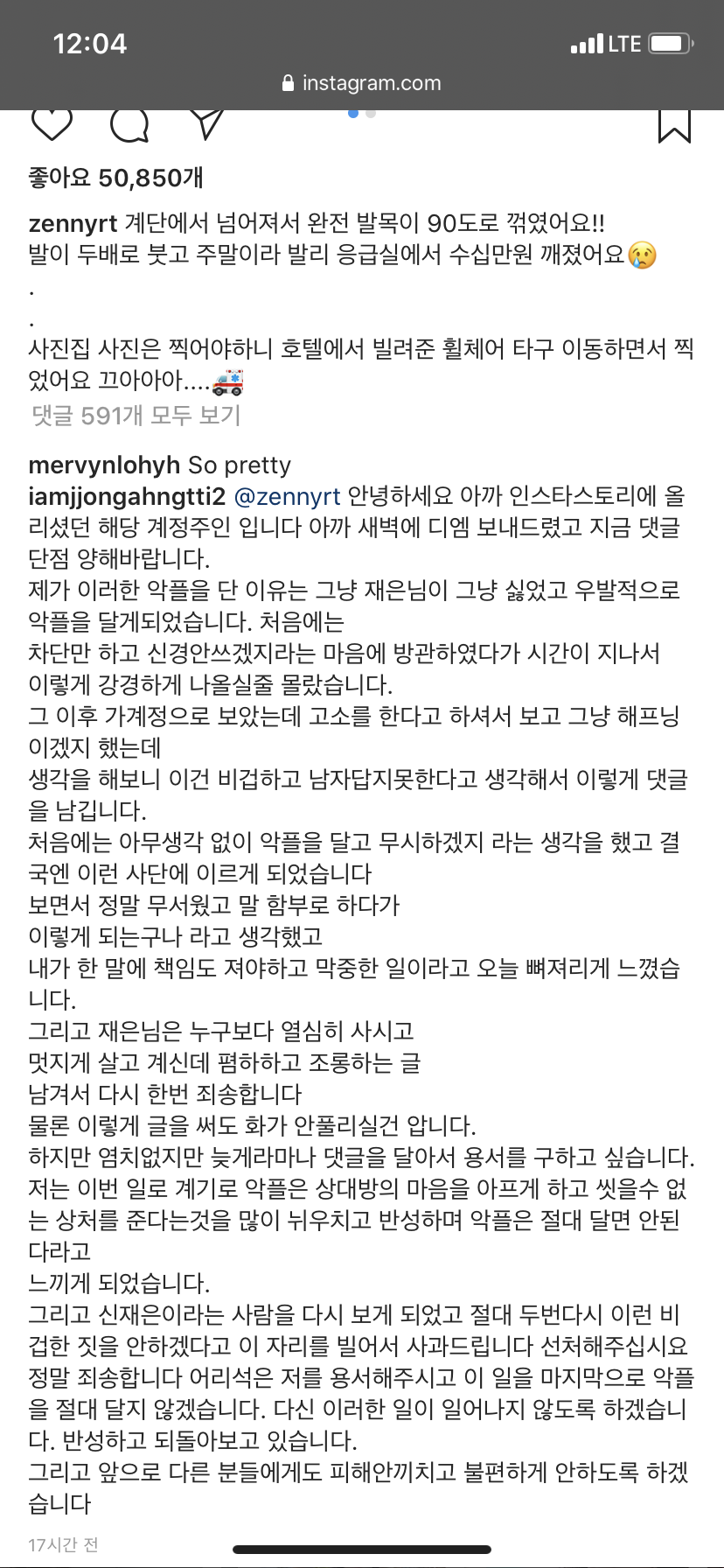 12:04
LTE
instagram.com

좋아요 50,850개

zennyrt 계단에서 넘어져서 완전 발목이 90도로 꺾였어요!! 발이 두배로 붓고 주말이라 발리 응급실에서 수십만원 깨졌어요😢
.
.
사진집 사진은 찍어야하니 호텔에서 빌려준 휠체어 타구 이동하면서 찍었어요 끄아아아....🚑

댓글 591개 모두 보기

mervynlohyh So pretty

iamjjongahngtti2 @zennyrt 안녕하세요 아까 인스타스토리에 올리셨던 해당 계정주인 입니다 아까 새벽에 디엠 보내드렸고 지금 댓글 단점 양해바랍니다.
제가 이러한 악플을 단 이유는 그냥 재은님이 그냥 싫었고 우발적으로 악플을 달게되었습니다. 처음에는
차단만 하고 신경안쓰겠지라는 마음에 방관하였다가 시간이 지나서 이렇게 강경하게 나올실줄 몰랐습니다.
그 이후 가계정으로 보았는데 고소를 한다고 하셔서 보고 그냥 해프닝이겠지 했는데
생각을 해보니 이건 비겁하고 남자답지못한다고 생각해서 이렇게 댓글을 남깁니다.
처음에는 아무생각 없이 악플을 달고 무시하겠지 라는 생각을 했고 결국엔 이런 사단에 이르게 되었습니다
보면서 정말 무서웠고 말 함부로 하다가
이렇게 되는구나 라고 생각했고
내가 한 말에 책임도 져야하고 막중한 일이라고 오늘 뼈져리게 느꼈습니다.
그리고 재은님은 누구보다 열심히 사시고
멋지게 살고 계신데 폄하하고 조롱하는 글
남겨서 다시 한번 죄송합니다
물론 이렇게 글을 써도 화가 안풀리실건 압니다.
하지만 염치없지만 늦게라마나 댓글을 달아서 용서를 구하고 싶습니다.
저는 이번 일로 계기로 악플은 상대방의 마음을 아프게 하고 씻을수 없는 상처를 준다는것을 많이 뉘우치고 반성하며 악플은 절대 달면 안된다라고
느끼게 되었습니다.
그리고 신재은이라는 사람을 다시 보게 되었고 절대 두번다시 이런 비겁한 짓을 안하겠다고 이 자리를 빌어서 사과드립니다 선처해주십시요 정말 죄송합니다 어리석은 저를 용서해주시고 이 일을 마지막으로 악플을 절대 달지 않겠습니다. 다신 이러한 일이 일어나지 않도록 하겠습니다. 반성하고 되돌아보고 있습니다.
그리고 앞으로 다른 분들에게도 피해안끼치고 불편하게 안하도록 하겠습니다

17시간 전